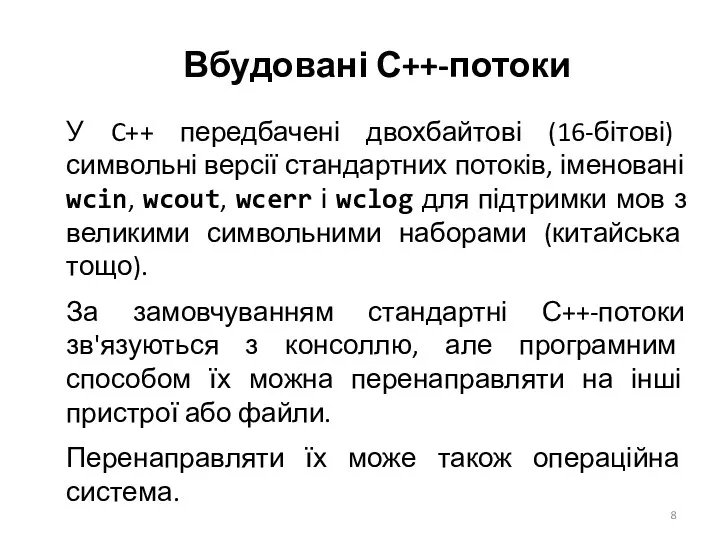 Вбудовані С++-потоки

У C++ передбачені двохбайтові (16-бітові) символьні версії стандартних потоків, іменовані wcin, wcout, wcerr і wclog для підтримки мов з великими символьними наборами (китайська тощо).

За замовчуванням стандартні С++-потоки зв'язуються з консоллю, але програмним способом їх можна перенаправляти на інші пристрої або файли.

Перенаправляти їх може також операційна система.

8